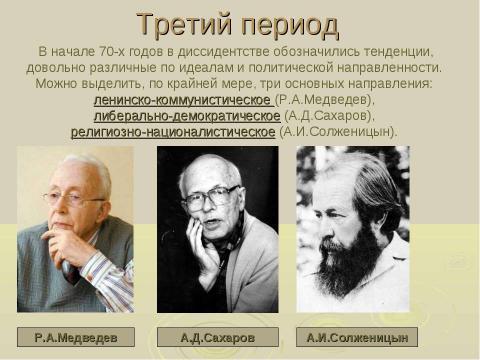 Третий период

В начале 70-х годов в диссидентстве обозначились тенденции, довольно различные по идеалам и политической направленности. Можно выделить, по крайней мере, три основных направления: ленинско-коммунистическое (Р.А.Медведев), либерально-демократическое (А.Д.Сахаров), религиозно-националистическое (А.И.Солженицын).

Р.А.Медведев

А.Д.Сахаров

А.И.Солженицын